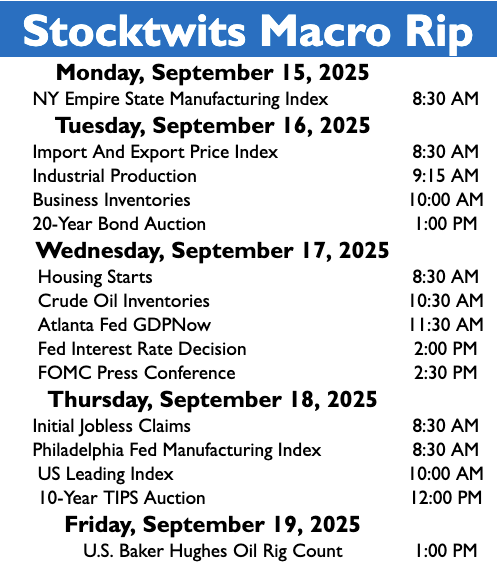 Stocktwits Macro Rip

Monday, September 15, 2025

NY Empire State Manufacturing Index 8:30 AM

Tuesday, September 16, 2025

Import And Export Price Index 8:30 AM
Industrial Production 9:15 AM
Business Inventories 10:00 AM
20-Year Bond Auction 1:00 PM

Wednesday, September 17, 2025

Housing Starts 8:30 AM
Crude Oil Inventories 10:30 AM
Atlanta Fed GDPNow 11:30 AM
Fed Interest Rate Decision 2:00 PM
FOMC Press Conference 2:30 PM

Thursday, September 18, 2025

Initial Jobless Claims 8:30 AM
Philadelphia Fed Manufacturing Index 8:30 AM
US Leading Index 10:00 AM
10-Year TIPS Auction 12:00 PM

Friday, September 19, 2025

U.S. Baker Hughes Oil Rig Count 1:00 PM